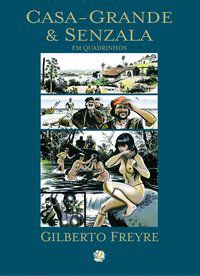 CASA-GRANDE & SENZALA

EM QUADRINHOS

GILBERTO FREYRE